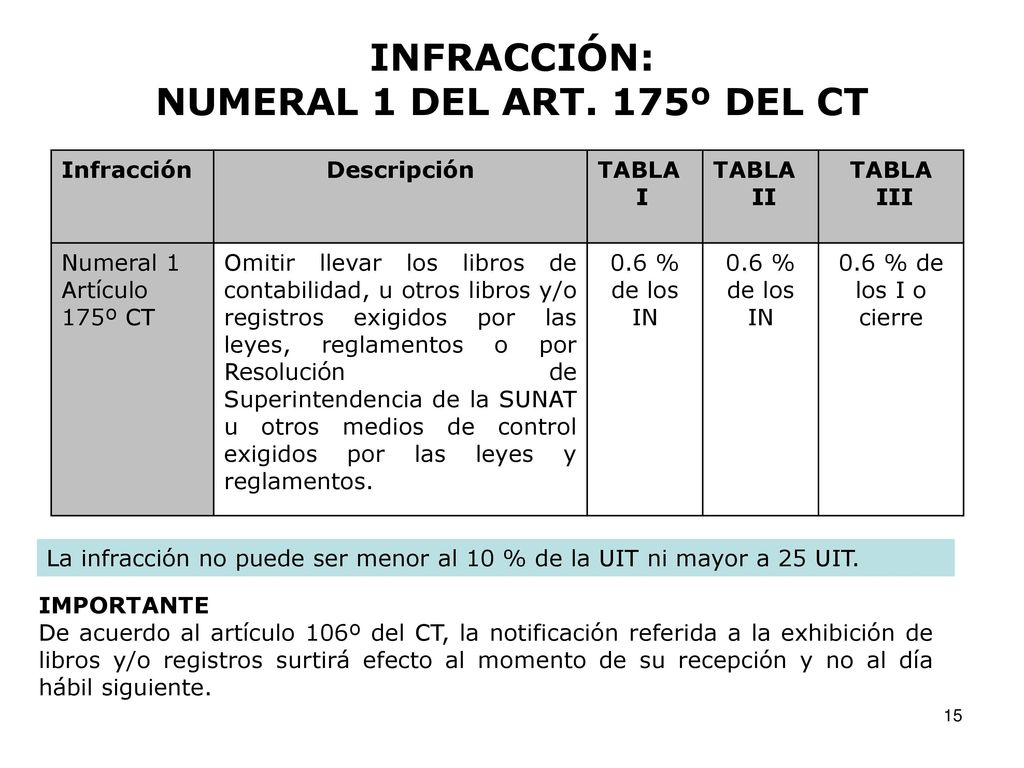 INFRACCIÓN:
NUMERAL 1 DEL ART. 175º DEL CT

| Infracción | Descripción | TABLA I | TABLA II | TABLA III |
|---|---|---|---|---|
| Numeral 1 Artículo 175º CT | Omitir llevar los libros de contabilidad, u otros libros y/o registros exigidos por las leyes, reglamentos o por Resolución de Superintendencia de la SUNAT u otros medios de control exigidos por las leyes y reglamentos. | 0.6 % de los IN | 0.6 % de los IN | 0.6 % de los I o cierre |

La infracción no puede ser menor al 10 % de la UIT ni mayor a 25 UIT.

IMPORTANTE
De acuerdo al artículo 106º del CT, la notificación referida a la exhibición de libros y/o registros surtirá efecto al momento de su recepción y no al día hábil siguiente.

15